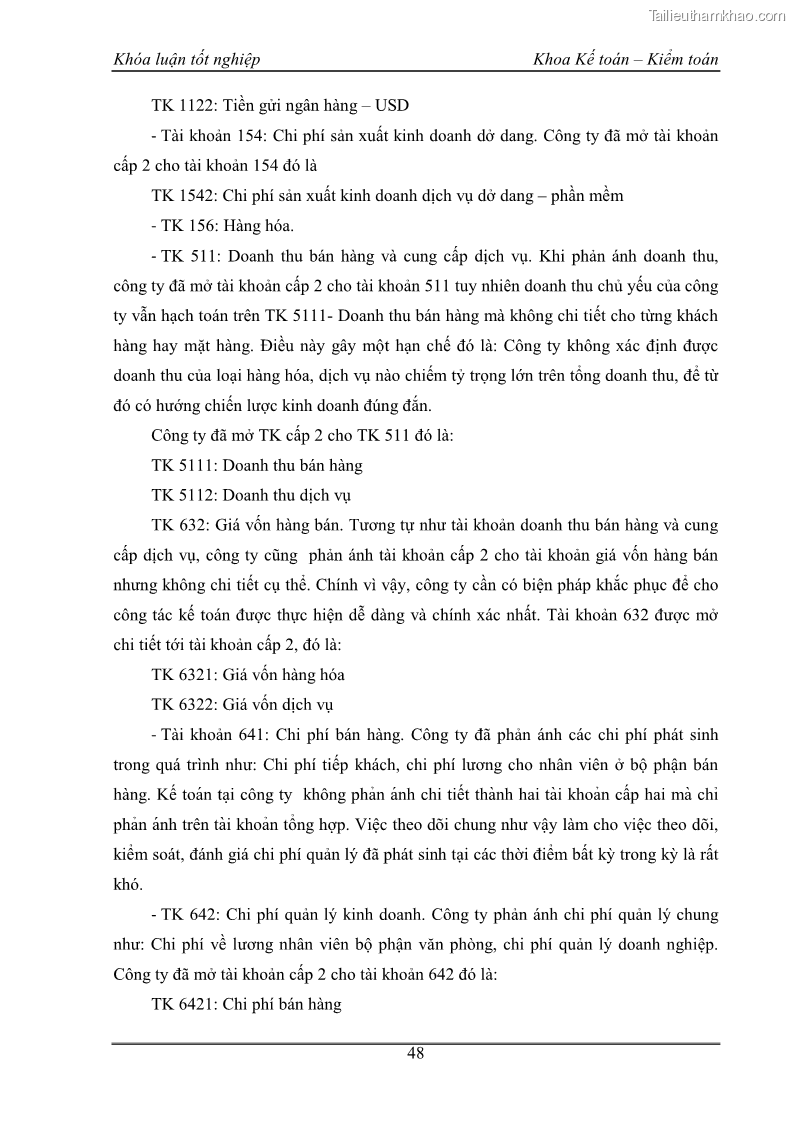 Tailieuthamkhao.com

Khóa luận tốt nghiệp

Khoa Kế toán – Kiểm toán

TK 1122: Tiền gửi ngân hàng – USD

- Tài khoản 154: Chi phí sản xuất kinh doanh dở dang. Công ty đã mở tài khoản cấp 2 cho tài khoản 154 đó là

TK 1542: Chi phí sản xuất kinh doanh dịch vụ dở dang – phần mềm

- TK 156: Hàng hóa.

- TK 511: Doanh thu bán hàng và cung cấp dịch vụ. Khi phản ánh doanh thu, công ty đã mở tài khoản cấp 2 cho tài khoản 511 tuy nhiên doanh thu chủ yếu của công ty vẫn hạch toán trên TK 5111- Doanh thu bán hàng mà không chi tiết cho từng khách hàng hay mặt hàng. Điều này gây một hạn chế đó là: Công ty không xác định được doanh thu của loại hàng hóa, dịch vụ nào chiếm tỷ trọng lớn trên tổng doanh thu, để từ đó có hướng chiến lược kinh doanh đúng đắn.

Công ty đã mở TK cấp 2 cho TK 511 đó là:

TK 5111: Doanh thu bán hàng

TK 5112: Doanh thu dịch vụ

TK 632: Giá vốn hàng bán. Tương tự như tài khoản doanh thu bán hàng và cung cấp dịch vụ, công ty cũng phản ánh tài khoản cấp 2 cho tài khoản giá vốn hàng bán nhưng không chi tiết cụ thể. Chính vì vậy, công ty cần có biện pháp khắc phục để cho công tác kế toán được thực hiện dễ dàng và chính xác nhất. Tài khoản 632 được mở chi tiết tới tài khoản cấp 2, đó là:

TK 6321: Giá vốn hàng hóa

TK 6322: Giá vốn dịch vụ

- Tài khoản 641: Chi phí bán hàng. Công ty đã phản ánh các chi phí phát sinh trong quá trình như: Chi phí tiếp khách, chi phí lương cho nhân viên ở bộ phận bán hàng. Kế toán tại công ty không phản ánh chi tiết thành hai tài khoản cấp hai mà chỉ phản ánh trên tài khoản tổng hợp. Việc theo dõi chung như vậy làm cho việc theo dõi, kiểm soát, đánh giá chi phí quản lý đã phát sinh tại các thời điểm bất kỳ trong kỳ là rất khó.

- TK 642: Chi phí quản lý kinh doanh. Công ty phản ánh chi phí quản lý chung như: Chi phí về lương nhân viên bộ phận văn phòng, chi phí quản lý doanh nghiệp. Công ty đã mở tài khoản cấp 2 cho tài khoản 642 đó là:

TK 6421: Chi phí bán hàng

48